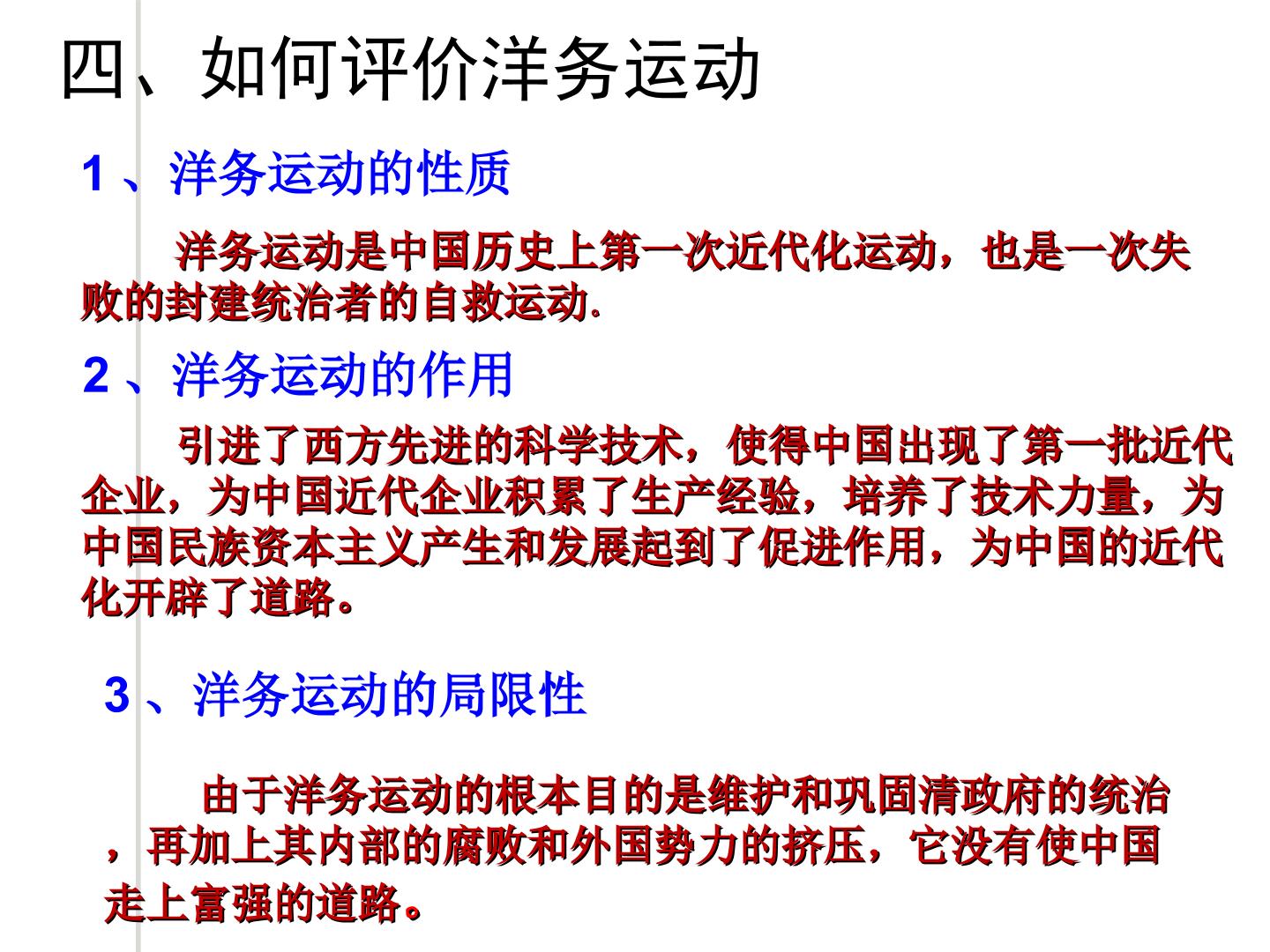 四、如何评价洋务运动

1、洋务运动的性质

洋务运动是中国历史上第一次近代化运动，也是一次失败的封建统治者的自救运动.

2、洋务运动的作用

引进了西方先进的科学技术，使得中国出现了第一批近代企业，为中国近代企业积累了生产经验，培养了技术力量，为中国民族资本主义产生和发展起到了促进作用，为中国的近代化开辟了道路。

3、洋务运动的局限性

由于洋务运动的根本目的是维护和巩固清政府的统治，再加上其内部的腐败和外国势力的挤压，它没有使中国走上富强的道路。